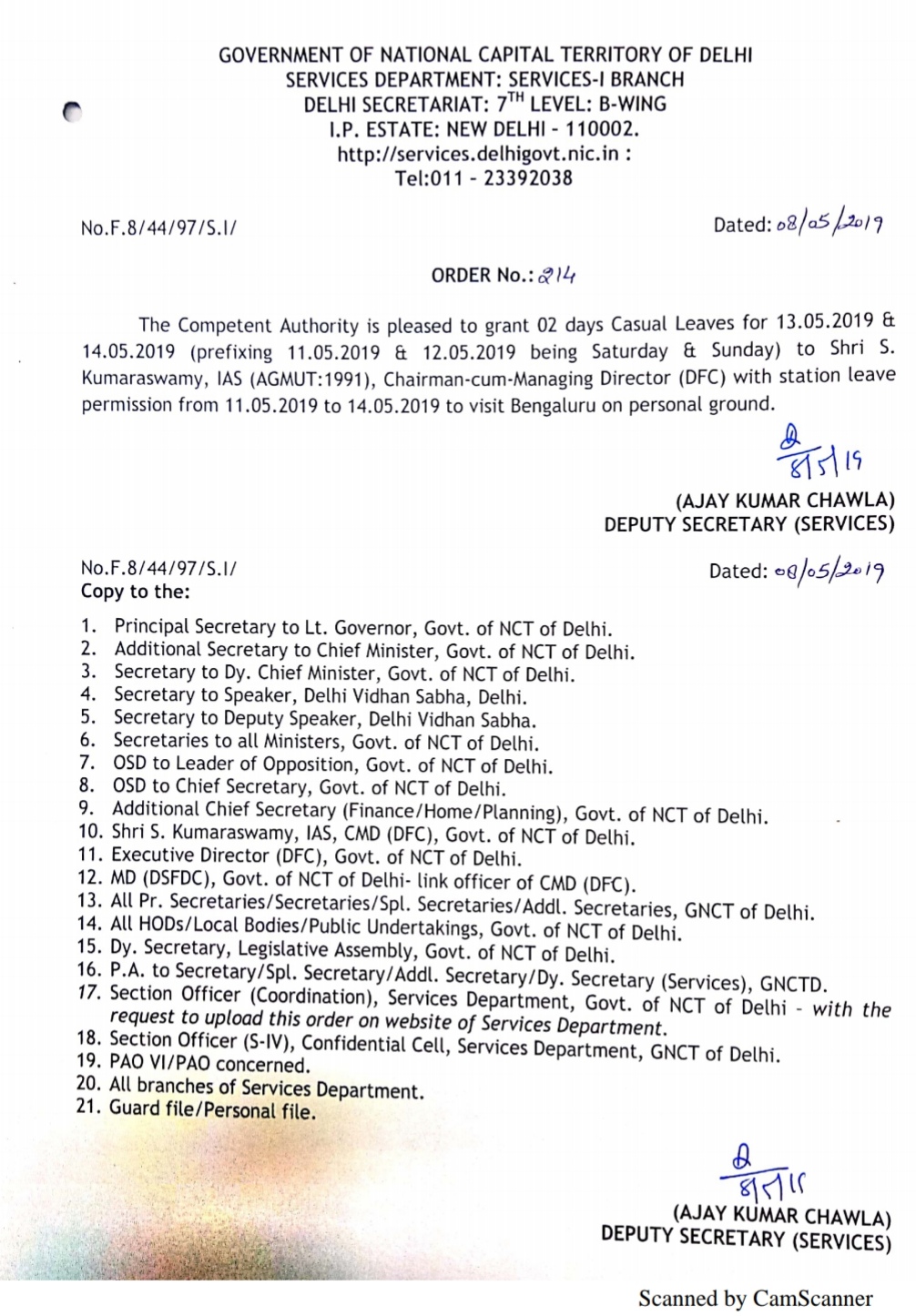 GOVERNMENT OF NATIONAL CAPITAL TERRITORY OF DELHI
SERVICES DEPARTMENT: SERVICES-I BRANCH
DELHI SECRETARIAT: 7$^{TH}$ LEVEL: B-WING
I.P. ESTATE: NEW DELHI - 110002.
http://services.delhigovt.nic.in :
Tel:011 - 23392038

No.F.8/44/97/S.I/

Dated: 08/05/2019

ORDER No.: 214

The Competent Authority is pleased to grant 02 days Casual Leaves for 13.05.2019 & 14.05.2019 (prefixing 11.05.2019 & 12.05.2019 being Saturday & Sunday) to Shri S. Kumaraswamy, IAS (AGMUT:1991), Chairman-cum-Managing Director (DFC) with station leave permission from 11.05.2019 to 14.05.2019 to visit Bengaluru on personal ground.

8/5/19
(AJAY KUMAR CHAWLA)
DEPUTY SECRETARY (SERVICES)

No.F.8/44/97/S.I/

Dated: 08/05/2019

Copy to the:

1. Principal Secretary to Lt. Governor, Govt. of NCT of Delhi.
2. Additional Secretary to Chief Minister, Govt. of NCT of Delhi.
3. Secretary to Dy. Chief Minister, Govt. of NCT of Delhi.
4. Secretary to Speaker, Delhi Vidhan Sabha, Delhi.
5. Secretary to Deputy Speaker, Delhi Vidhan Sabha.
6. Secretaries to all Ministers, Govt. of NCT of Delhi.
7. OSD to Leader of Opposition, Govt. of NCT of Delhi.
8. OSD to Chief Secretary, Govt. of NCT of Delhi.
9. Additional Chief Secretary (Finance/Home/Planning), Govt. of NCT of Delhi.
10. Shri S. Kumaraswamy, IAS, CMD (DFC), Govt. of NCT of Delhi.
11. Executive Director (DFC), Govt. of NCT of Delhi.
12. MD (DSFDC), Govt. of NCT of Delhi- link officer of CMD (DFC).
13. All Pr. Secretaries/Secretaries/Spl. Secretaries/Addl. Secretaries, GNCT of Delhi.
14. All HODs/Local Bodies/Public Undertakings, Govt. of NCT of Delhi.
15. Dy. Secretary, Legislative Assembly, Govt. of NCT of Delhi.
16. P.A. to Secretary/Spl. Secretary/Addl. Secretary/Dy. Secretary (Services), GNCTD.
17. Section Officer (Coordination), Services Department, Govt. of NCT of Delhi - with the request to upload this order on website of Services Department.
18. Section Officer (S-IV), Confidential Cell, Services Department, GNCT of Delhi.
19. PAO VI/PAO concerned.
20. All branches of Services Department.
21. Guard file/Personal file.

8/5/19
(AJAY KUMAR CHAWLA)
DEPUTY SECRETARY (SERVICES)

Scanned by CamScanner